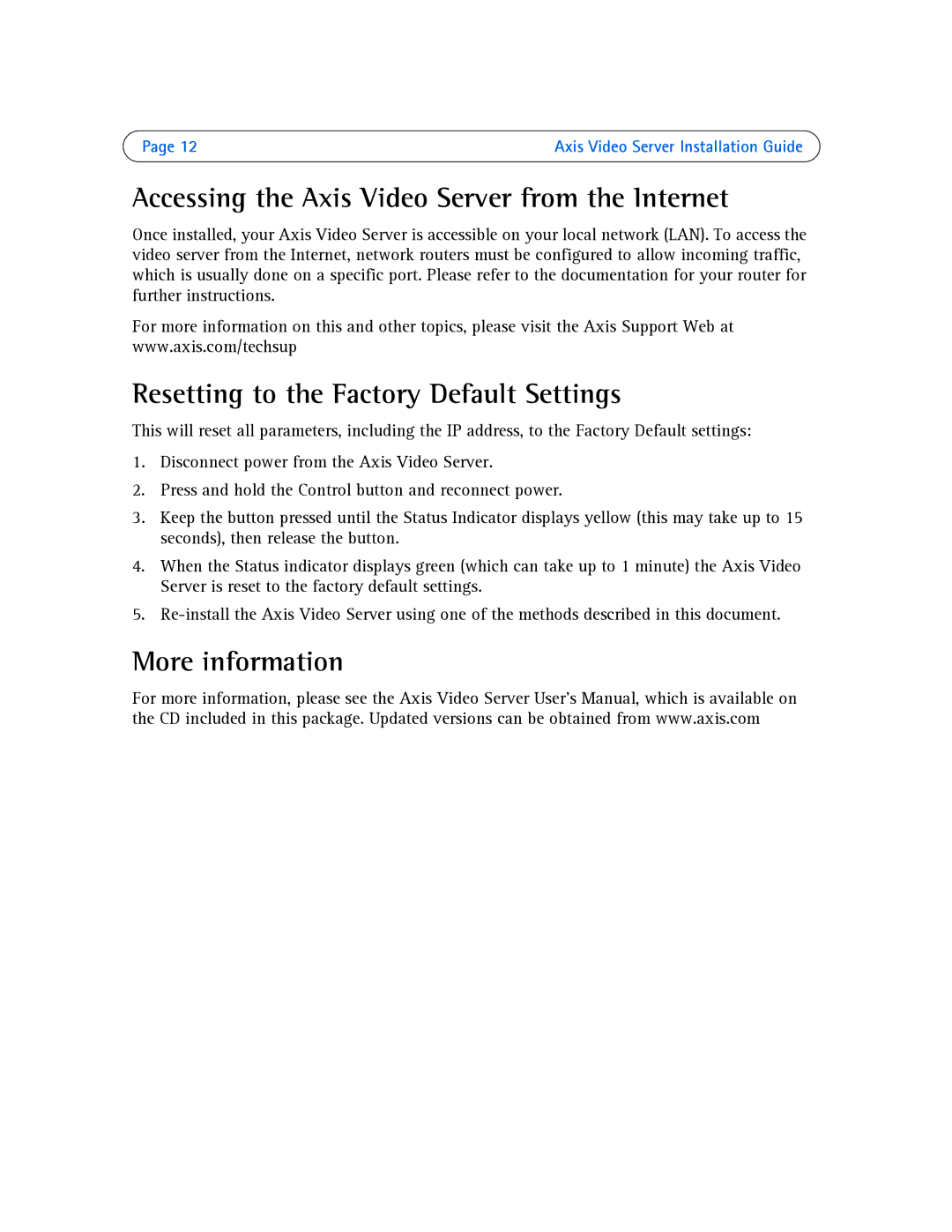 Page 12

Axis Video Server Installation Guide

Accessing the Axis Video Server from the Internet

Once installed, your Axis Video Server is accessible on your local network (LAN). To access the video server from the Internet, network routers must be configured to allow incoming traffic, which is usually done on a specific port. Please refer to the documentation for your router for further instructions.

For more information on this and other topics, please visit the Axis Support Web at www.axis.com/techsup

Resetting to the Factory Default Settings

This will reset all parameters, including the IP address, to the Factory Default settings:

1. Disconnect power from the Axis Video Server.

2. Press and hold the Control button and reconnect power.

3. Keep the button pressed until the Status Indicator displays yellow (this may take up to 15 seconds), then release the button.

4. When the Status indicator displays green (which can take up to 1 minute) the Axis Video Server is reset to the factory default settings.

5. Re-install the Axis Video Server using one of the methods described in this document.

More information

For more information, please see the Axis Video Server User's Manual, which is available on the CD included in this package. Updated versions can be obtained from www.axis.com